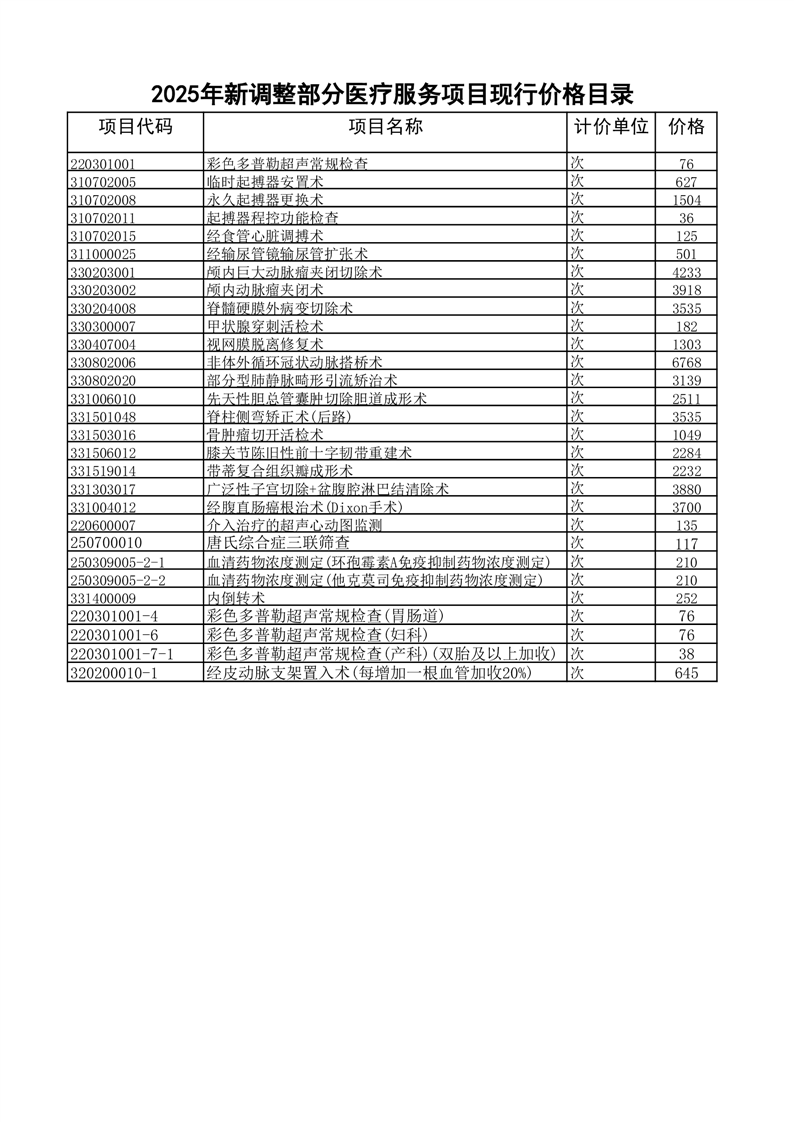 2025年新调整部分医疗服务项目现行价格目录

| 项目代码 | 项目名称 | 计价单位 | 价格 |
|---|---|---|---|
| 220301001 | 彩色多普勒超声常规检查 | 次 | 76 |
| 310702005 | 临时起搏器安置术 | 次 | 627 |
| 310702008 | 永久起搏器更换术 | 次 | 1504 |
| 310702011 | 起搏器程控功能检查 | 次 | 36 |
| 310702015 | 经食管心脏调搏术 | 次 | 125 |
| 311000025 | 经输尿管镜输尿管扩张术 | 次 | 501 |
| 330203001 | 颅内巨大动脉瘤夹闭切除术 | 次 | 4233 |
| 330203002 | 颅内动脉瘤夹闭术 | 次 | 3918 |
| 330204008 | 脊髓硬膜外病变切除术 | 次 | 3535 |
| 330300007 | 甲状腺穿刺活检术 | 次 | 182 |
| 330407004 | 视网膜脱离修复术 | 次 | 1303 |
| 330802006 | 非体外循环冠状动脉搭桥术 | 次 | 6768 |
| 330802020 | 部分型肺静脉畸形引流矫治术 | 次 | 3139 |
| 331006010 | 先天性胆总管囊肿切除胆道成形术 | 次 | 2511 |
| 331501048 | 脊柱侧弯矫正术(后路) | 次 | 3535 |
| 331503016 | 骨肿瘤切开活检术 | 次 | 1049 |
| 331506012 | 膝关节陈旧性前十字韧带重建术 | 次 | 2284 |
| 331519014 | 带蒂复合组织瓣成形术 | 次 | 2232 |
| 331303017 | 广泛性子宫切除+盆腹腔淋巴结清除术 | 次 | 3880 |
| 331004012 | 经腹直肠癌根治术(Dixon手术) | 次 | 3700 |
| 220600007 | 介入治疗的超声心动图监测 | 次 | 135 |
| 250700010 | 唐氏综合症三联筛查 | 次 | 117 |
| 250309005-2-1 | 血清药物浓度测定(环孢霉素A免疫抑制药物浓度测定) | 次 | 210 |
| 250309005-2-2 | 血清药物浓度测定(他克莫司免疫抑制药物浓度测定) | 次 | 210 |
| 331400009 | 内倒转术 | 次 | 252 |
| 220301001-4 | 彩色多普勒超声常规检查(胃肠道) | 次 | 76 |
| 220301001-6 | 彩色多普勒超声常规检查(妇科) | 次 | 76 |
| 220301001-7-1 | 彩色多普勒超声常规检查(产科)(双胎及以上加收) | 次 | 38 |
| 320200010-1 | 经皮动脉支架置入术(每增加一根血管加收20%) | 次 | 645 |